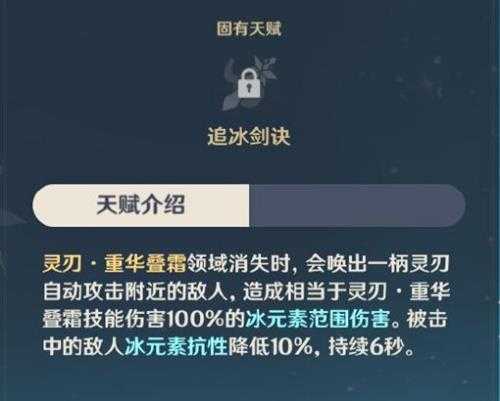 固有天赋

追冰剑诀

天赋介绍

灵刃·重华叠霜领域消失时，会唤出一柄灵刃自动攻击附近的敌人，造成相当于灵刃·重华叠霜技能伤害100%的冰元素范围伤害。被击中的敌人冰元素抗性降低10%，持续6秒。